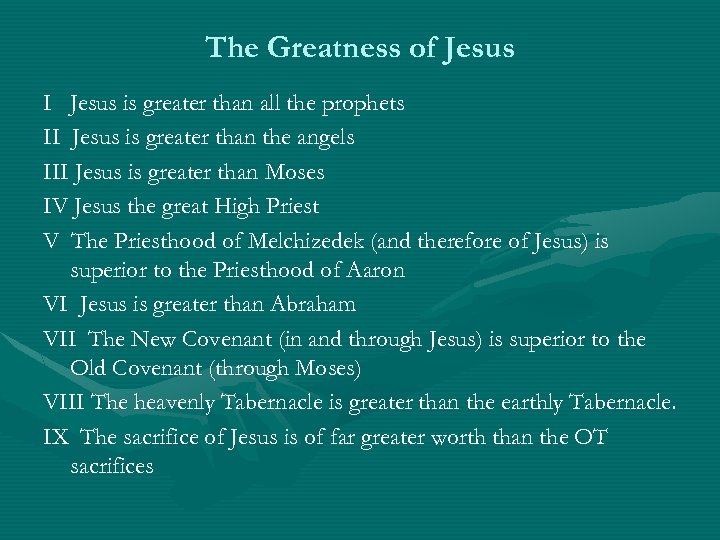 The Greatness of Jesus

I Jesus is greater than all the prophets

II Jesus is greater than the angels

III Jesus is greater than Moses

IV Jesus the great High Priest

V The Priesthood of Melchizedek (and therefore of Jesus) is superior to the Priesthood of Aaron

VI Jesus is greater than Abraham

VII The New Covenant (in and through Jesus) is superior to the Old Covenant (through Moses)

VIII The heavenly Tabernacle is greater than the earthly Tabernacle.

IX The sacrifice of Jesus is of far greater worth than the OT sacrifices